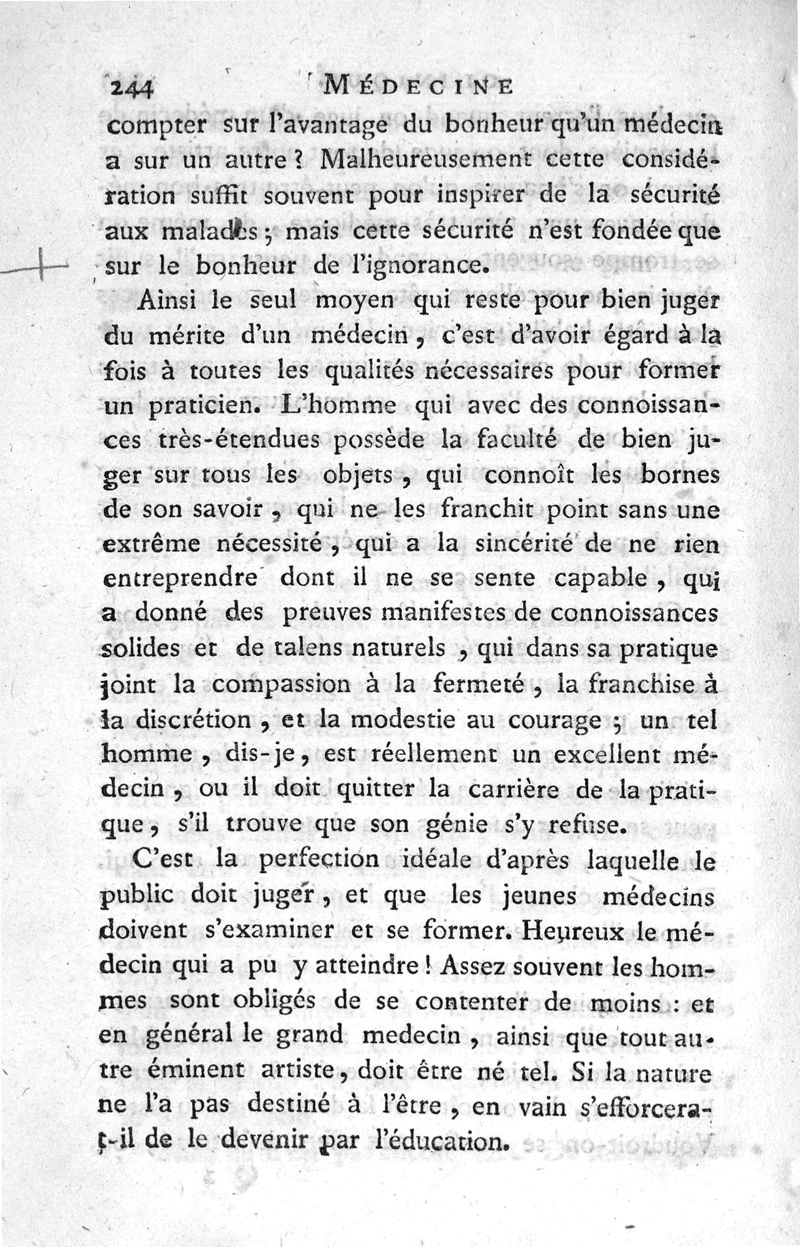 244 MÉDECINE

compter sur l'avantage du bonheur qu'un médecin a sur un autre ? Malheureusement cette considération suffit souvent pour inspirer de la sécurité aux malades ; mais cette sécurité n'est fondée que sur le bonheur de l'ignorance.

Ainsi le seul moyen qui reste pour bien juger du mérite d'un médecin, c'est d'avoir égard à la fois à toutes les qualités nécessaires pour former un praticien. L'homme qui avec des connoissances très-étendues possède la faculté de bien juger sur tous les objets, qui connoît les bornes de son savoir, qui ne les franchit point sans une extrême nécessité, qui a la sincérité de ne rien entreprendre dont il ne se sente capable, qui a donné des preuves manifestes de connoissances solides et de talens naturels, qui dans sa pratique joint la compassion à la fermeté, la franchise à la discrétion, et la modestie au courage ; un tel homme, dis-je, est réellement un excellent médecin, ou il doit quitter la carrière de la pratique, s'il trouve que son génie s'y refuse.

C'est la perfection idéale d'après laquelle le public doit juger, et que les jeunes médecins doivent s'examiner et se former. Heureux le médecin qui a pu y atteindre ! Assez souvent les hommes sont obligés de se contenter de moins : et en général le grand medecin, ainsi que tout autre éminent artiste, doit être né tel. Si la nature ne l'a pas destiné à l'être, en vain s'efforcera-t-il de le devenir par l'éducation.